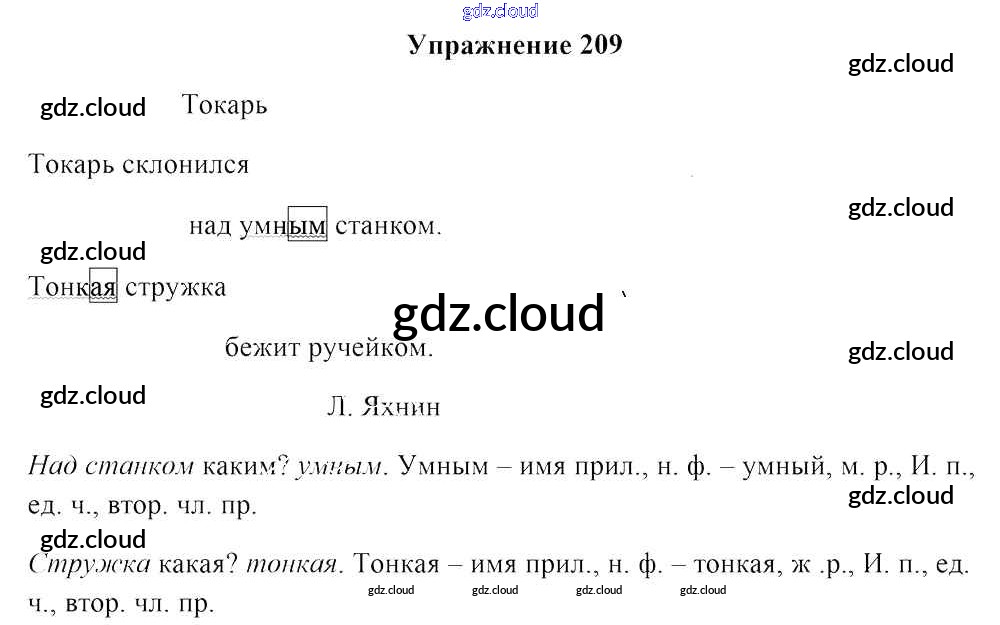 Упражнение 209

Токарь

Токарь склонился

над умным станком.

Тонкая стружка

бежит ручейком.

Л. Яхнин

Над станком каким? умным. Умным – имя прил., н. ф. – умный, м. р., И. п., ед. ч., втор. чл. пр.

Стружка какая? тонкая. Тонкая – имя прил., н. ф. – тонкая, ж .р., И. п., ед. ч., втор. чл. пр.

gdz.cloud